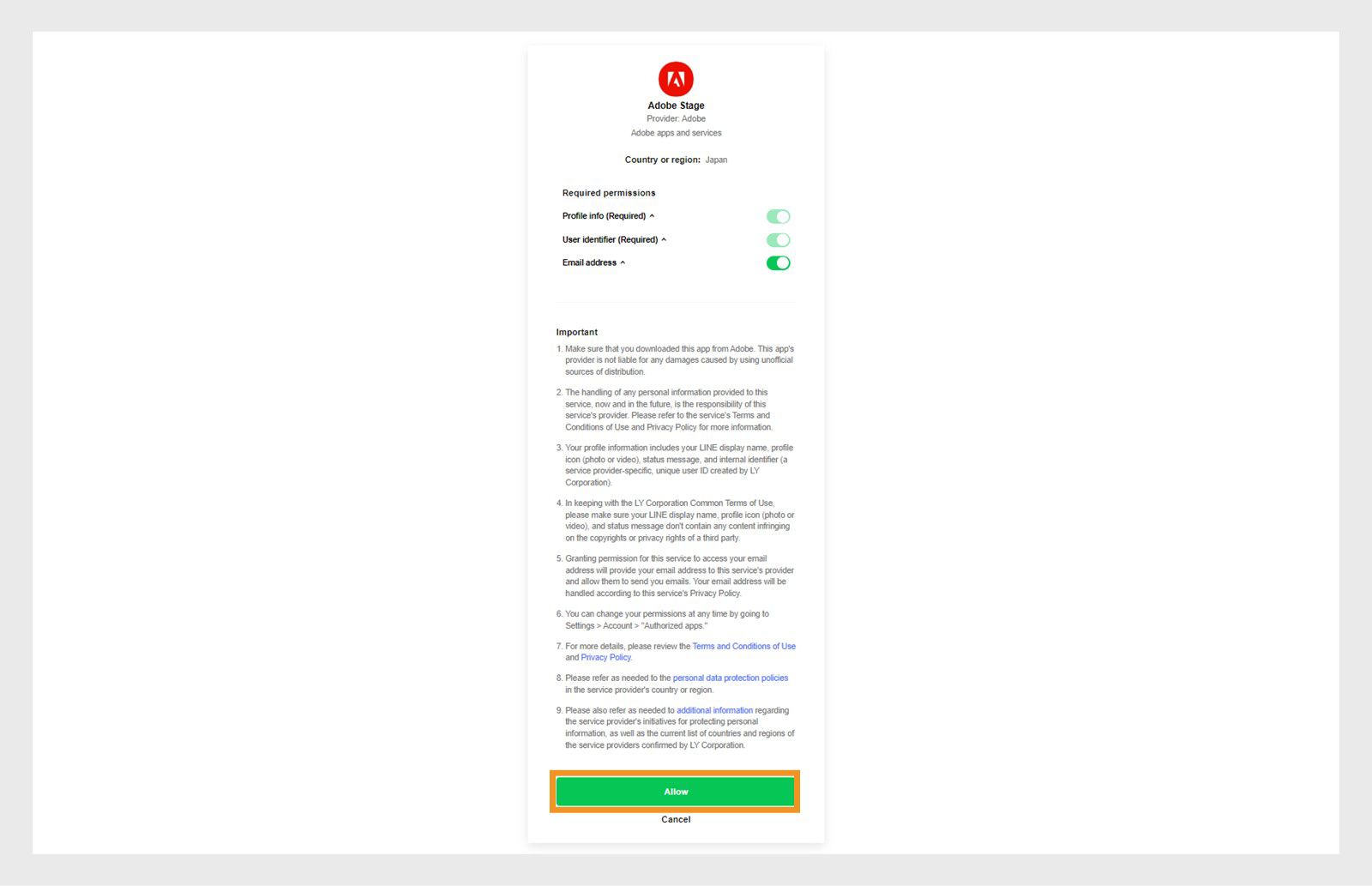 Adobe Stage
Provider: Adobe
Adobe apps and services

Country or region: Japan

Required permissions

Profile info (Required) ^

User identifier (Required) ^

Email address ^

Important

1. Make sure that you downloaded this app from Adobe. This app's provider is not liable for any damages caused by using unofficial sources of distribution.

2. The handling of any personal information provided to this service, now and in the future, is the responsibility of this service's provider. Please refer to the service's Terms and Conditions of Use and Privacy Policy for more information.

3. Your profile information includes your LINE display name, profile icon (photo or video), status message, and internal identifier (a service provider-specific, unique user ID created by LY Corporation).

4. In keeping with the LY Corporation Common Terms of Use, please make sure your LINE display name, profile icon (photo or video), and status message don't contain any content infringing on the copyrights or privacy rights of a third party.

5. Granting permission for this service to access your email address will provide your email address to this service's provider and allow them to send you emails. Your email address will be handled according to this service's Privacy Policy.

6. You can change your permissions at any time by going to Settings > Account > "Authorized apps."

7. For more details, please review the Terms and Conditions of Use and Privacy Policy.

8. Please refer as needed to the personal data protection policies in the service provider's country or region.

9. Please also refer as needed to additional information regarding the service provider's initiatives for protecting personal information, as well as the current list of countries and regions of the service providers confirmed by LY Corporation.

Allow

Cancel